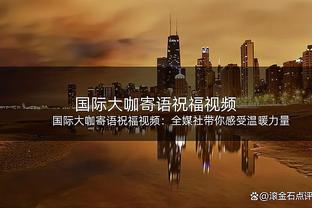 国际大咖寄语祝福视频

国际大咖寄语祝福视频：全媒社带你感受温暖力量

@滚金石点评